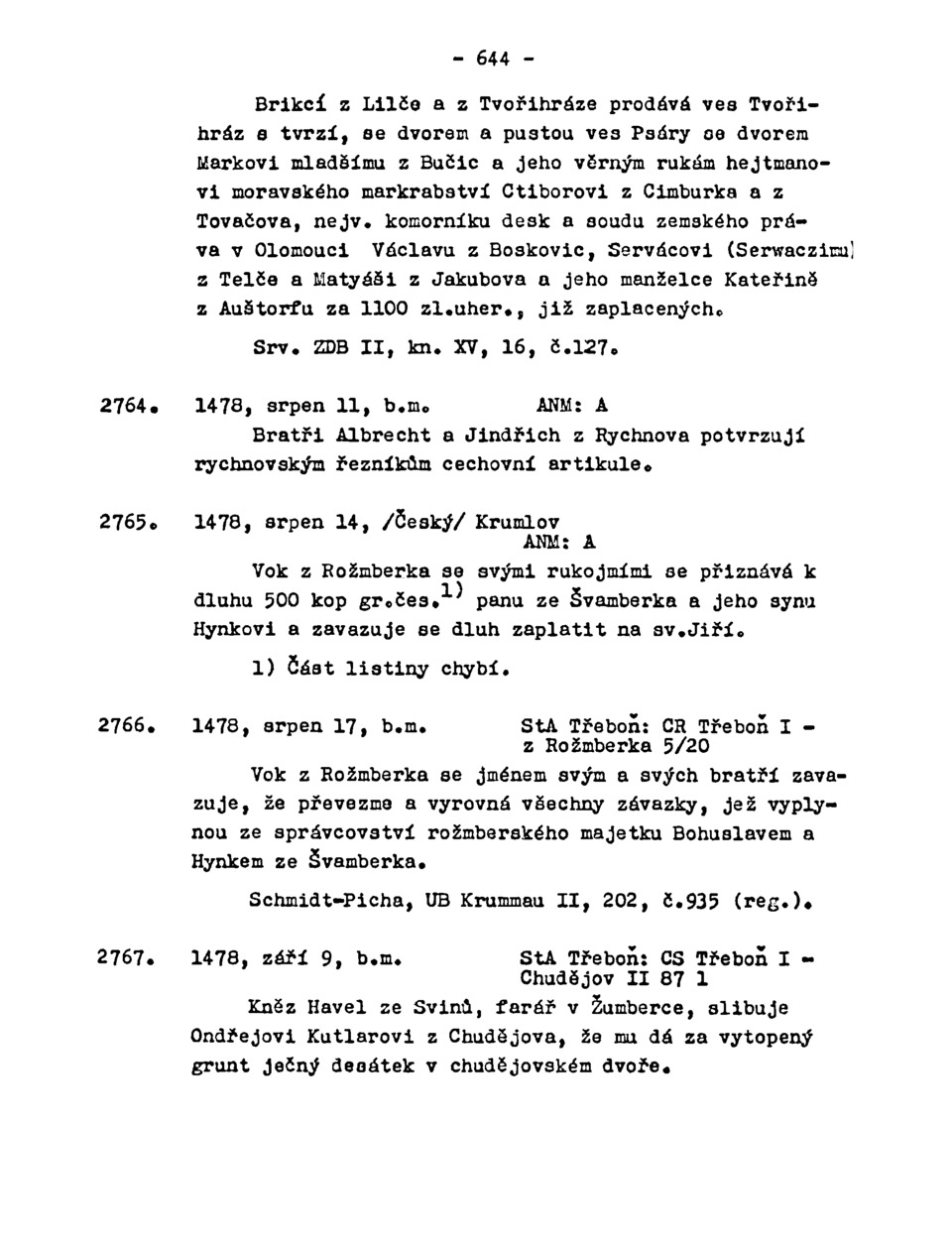 - 644 -

Brikcí z Lilče a z Tvořihráze prodává ves Tvořihráz s tvrzí, se dvorem a pustou ves Psáry se dvorem Markovi mladšímu z Bučic a jeho věrným rukám hejtmanovi moravského markrabství Ctiborovi z Cimburka a z Tovačova, nejv. komorníku desk a soudu zemského práva v Olomouci Václavu z Boskovic, Servácovi (Serwaczimu) z Telče a Matyáši z Jakubova a jeho manželce Kateřině z Auštorfu za 1100 zl.uher., již zaplacených.

Srv. ZDB II, kn. XV, 16, č.127.

2764. 1478, srpen 11, b.m. ANM: A

Bratři Albrecht a Jindřich z Rychnova potvrzují rychnovským řezníkům cechovní artikule.

2765. 1478, srpen 14, /Český/ Krumlov
ANM: A

Vok z Rožmberka se svými rukojmími se přiznává k dluhu 500 kop gr.čes.$^{1)}$ panu ze Švamberka a jeho synu Hynkovi a zavazuje se dluh zaplatit na sv.Jiří.

1) Část listiny chybí.

2766. 1478, srpen 17, b.m. StA Třeboň: CR Třeboň I - z Rožmberka 5/20

Vok z Rožmberka se jménem svým a svých bratří zavazuje, že převezme a vyrovná všechny závazky, jež vyplynou ze správcovství rožmberského majetku Bohuslavem a Hynkem ze Švamberka.

Schmidt-Picha, UB Krummau II, 202, č.935 (reg.).

2767. 1478, září 9, b.m. StA Třeboň: CS Třeboň I - Chudějov II 87 1

Kněz Havel ze Svinů, farář v Žumberce, slibuje Ondřejovi Kutlarovi z Chudějova, že mu dá za vytopený grunt ječný desátek v chudějovském dvoře.